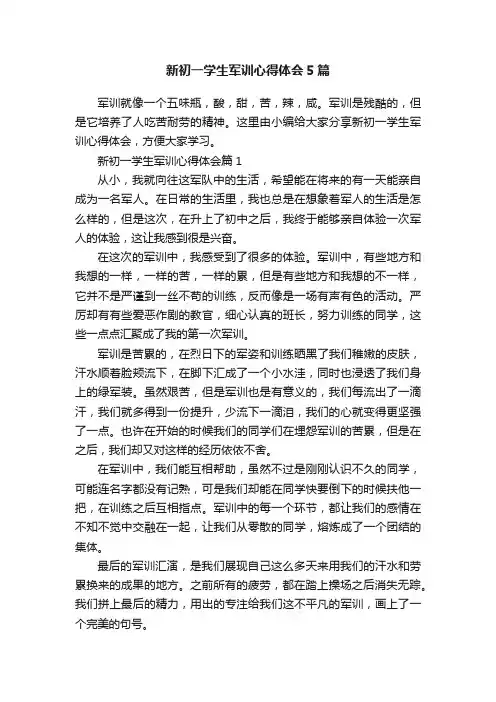 新初一学生军训心得体会5篇

军训就像一个五味瓶，酸，甜，苦，辣，咸。军训是残酷的，但是它培养了人吃苦耐劳的精神。这里由小编给大家分享新初一学生军训心得体会，方便大家学习。

新初一学生军训心得体会篇1

从小，我就向往这军队中的生活，希望能在将来的有一天能亲自成为一名军人。在日常的生活里，我也总是在想象着军人的生活是怎么样的，但是这次，在升上了初中之后，我终于能够亲自体验一次军人的体验，这让我感到很是兴奋。

在这次的军训中，我感受到了很多的体验。军训中，有些地方和我想的一样，一样的苦，一样的累，但是有些地方和我想的不一样，它并不是严谨到一丝不苟的训练，反而像是一场有声有色的活动。严厉却有有些爱恶作剧的教官，细心认真的班长，努力训练的同学，这些一点点汇聚成了我的第一次军训。

军训是苦累的，在烈日下的军姿和训练晒黑了我们稚嫩的皮肤，汗水顺着脸颊流下，在脚下汇成了一个小水洼，同时也浸透了我们身上的绿军装。虽然艰苦，但是军训也是有意义的，我们每流出了一滴汗，我们就多得到一份提升，少流下一滴泪，我们的心就变得更坚强了一点。也许在开始的时候我们的同学们在埋怨军训的苦累，但是在之后，我们却又对这样的经历依依不舍。

在军训中，我们能互相帮助，虽然不过是刚刚认识不久的同学，可能连名字都没有记熟，可是我们却能在同学快要倒下的时候扶他一把，在训练之后互相指点。军训中的每一个环节，都让我们的感情在不知不觉中交融在一起，让我们从零散的同学，熔炼成了一个团结的集体。

最后的军训汇演，是我们展现自己这么多天来用我们的汗水和劳累换来的成果的地方。之前所有的疲劳，都在踏上操场之后消失无踪。我们拼上最后的精力，用出的专注给我们这不平凡的军训，画上了一个完美的句号。